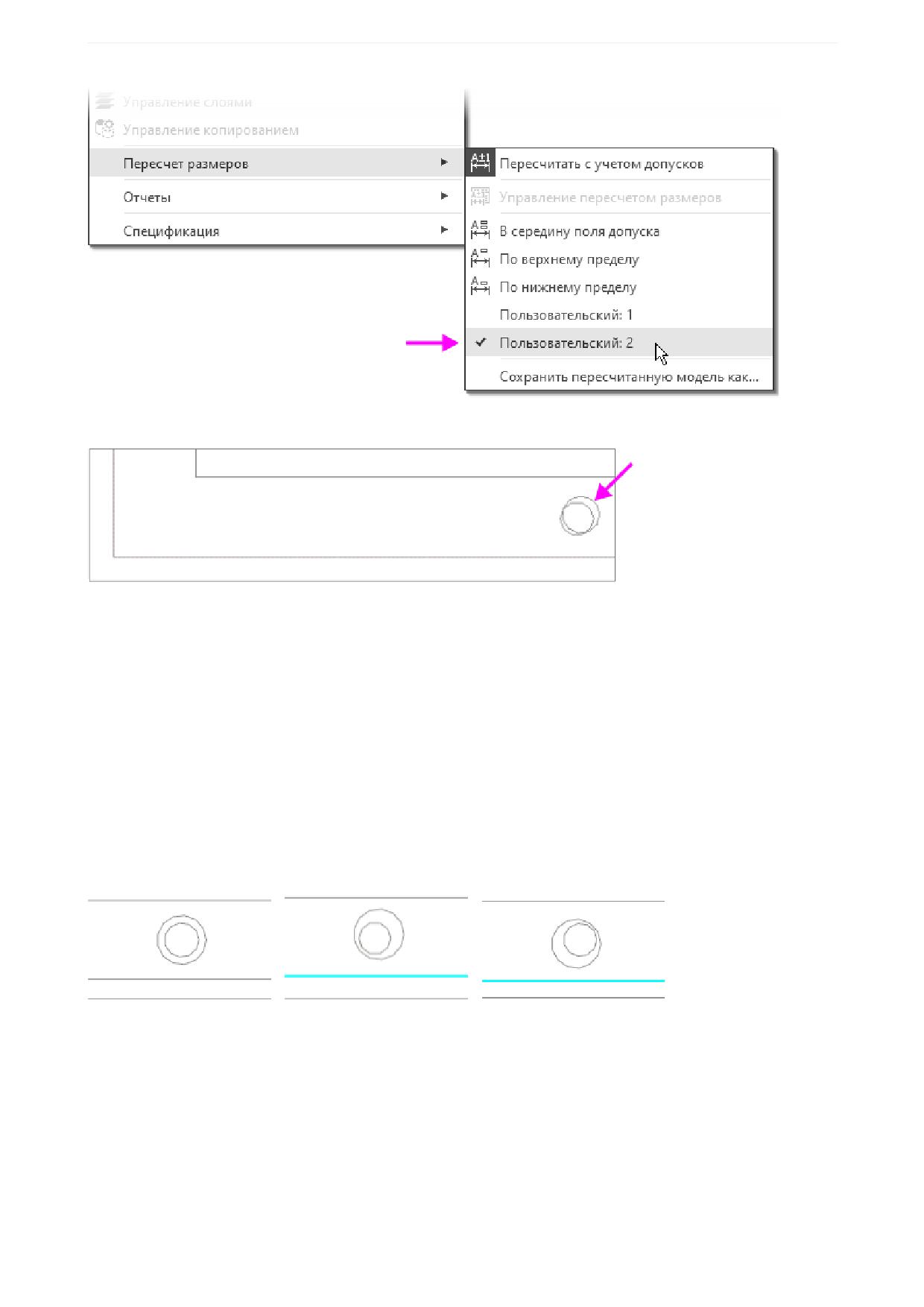 Управление слоями
Управление копированием
Пересчет размеров
Отчеты
Спецификация

Пересчитать с учетом допусков
Управление пересчетом размеров
В середину поля допуска
По верхнему пределу
По нижнему пределу
Пользовательский: 1
Пользовательский: 2
Сохранить пересчитанную модель как...